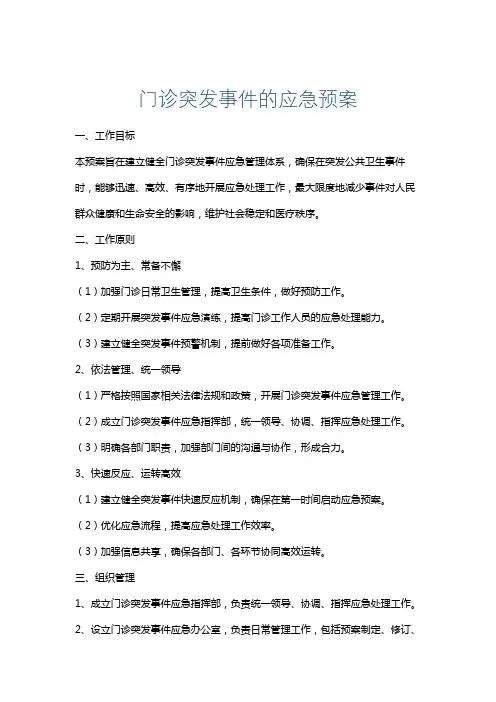 门诊突发事件的应急预案

一、工作目标

本预案旨在建立健全门诊突发事件应急管理体系，确保在突发公共卫生事件时，能够迅速、高效、有序地开展应急处理工作，最大限度地减少事件对人民群众健康和生命安全的影响，维护社会稳定和医疗秩序。

二、工作原则

1、预防为主、常备不懈

（1）加强门诊日常卫生管理，提高卫生条件，做好预防工作。

（2）定期开展突发事件应急演练，提高门诊工作人员的应急处理能力。

（3）建立健全突发事件预警机制，提前做好各项准备工作。

2、依法管理、统一领导

（1）严格按照国家相关法律法规和政策，开展门诊突发事件应急管理工作。

（2）成立门诊突发事件应急指挥部，统一领导、协调、指挥应急处理工作。

（3）明确各部门职责，加强部门间的沟通与协作，形成合力。

3、快速反应、运转高效

（1）建立健全突发事件快速反应机制，确保在第一时间启动应急预案。

（2）优化应急流程，提高应急处理工作效率。

（3）加强信息共享，确保各部门、各环节协同高效运转。

三、组织管理

1、成立门诊突发事件应急指挥部，负责统一领导、协调、指挥应急处理工作。

2、设立门诊突发事件应急办公室，负责日常管理工作，包括预案制定、修订、